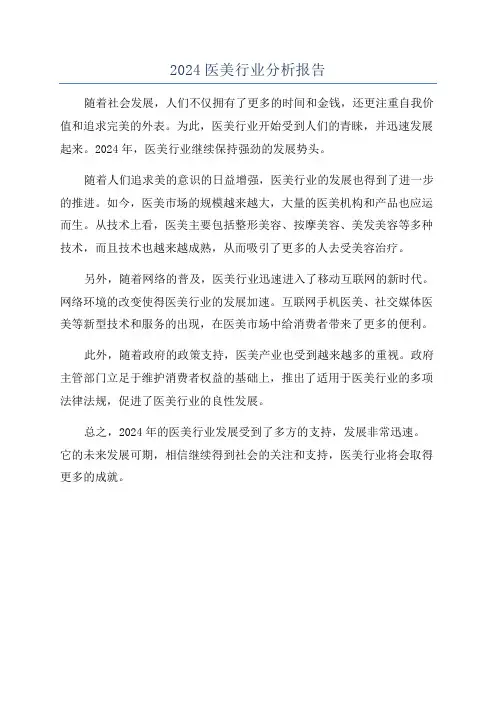 2024 医美行业分析报告

随着社会发展，人们不仅拥有了更多的时间和金钱，还更注重自我价值和追求完美的外表。为此，医美行业开始受到人们的青睐，并迅速发展起来。2024 年，医美行业继续保持强劲的发展势头。

随着人们追求美的意识的日益增强，医美行业的发展也得到了进一步的推进。如今，医美市场的规模越来越大，大量的医美机构和产品也应运而生。从技术上看，医美主要包括整形美容、按摩美容、美发美容等多种技术，而且技术也越来越成熟，从而吸引了更多的人去受美容治疗。

另外，随着网络的普及，医美行业迅速进入了移动互联网的新时代。网络环境的改变使得医美行业的发展加速。互联网手机医美、社交媒体医美等新型技术和服务的出现，在医美市场中给消费者带来了更多的便利。

此外，随着政府的政策支持，医美产业也受到越来越多的重视。政府主管部门立足于维护消费者权益的基础上，推出了适用于医美行业的多项法律法规，促进了医美行业的良性发展。

总之，2024 年的医美行业发展受到了多方的支持，发展非常迅速。它的未来发展可期，相信继续得到社会的关注和支持，医美行业将会取得更多的成就。